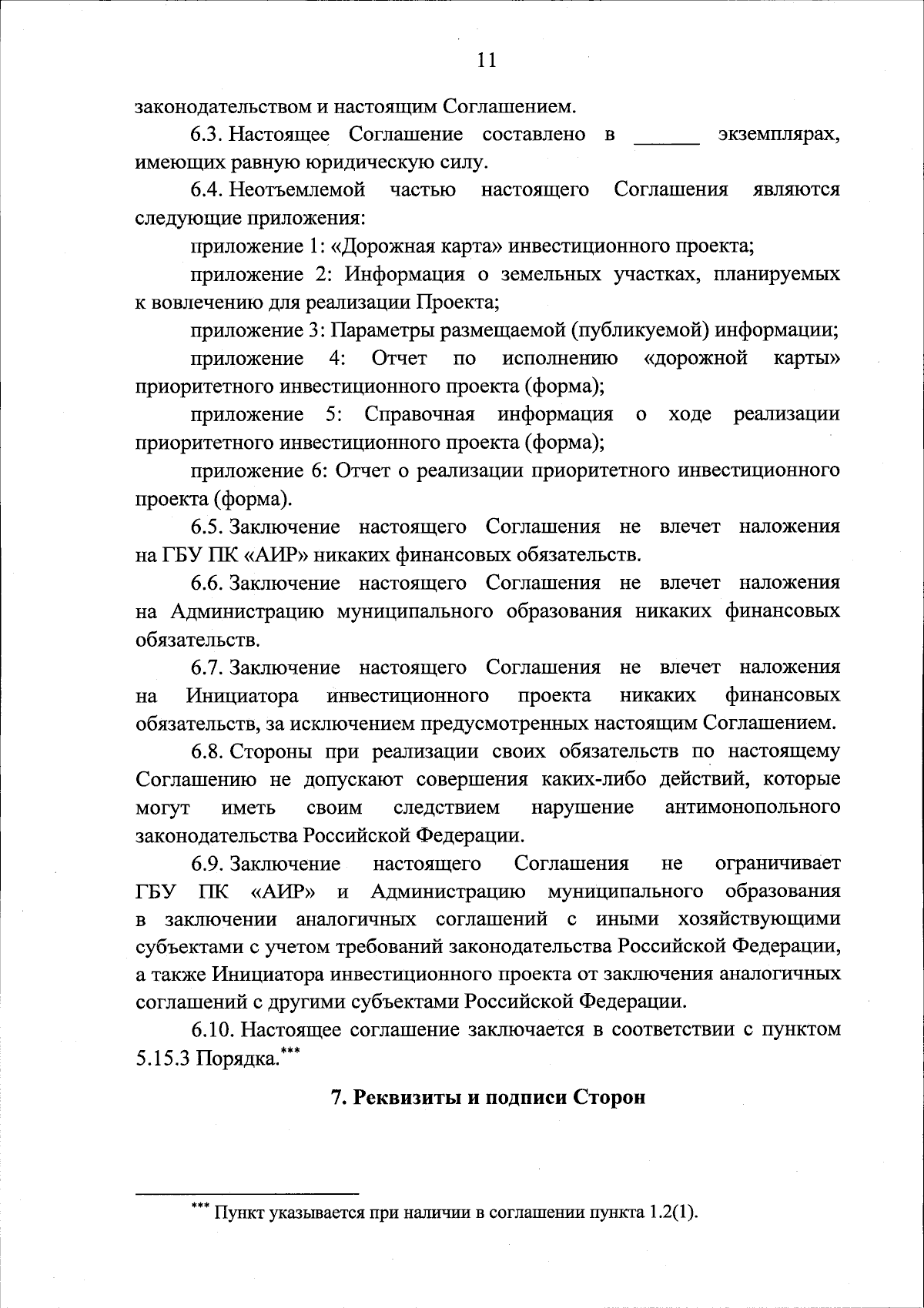 11

законодательством и настоящим Соглашением.

6.3. Настоящее Соглашение составлено в ______ экземплярах, имеющих равную юридическую силу.

6.4. Неотъемлемой частью настоящего Соглашения являются следующие приложения:

приложение 1: «Дорожная карта» инвестиционного проекта;

приложение 2: Информация о земельных участках, планируемых к вовлечению для реализации Проекта;

приложение 3: Параметры размещаемой (публикуемой) информации;

приложение 4: Отчет по исполнению «дорожной карты» приоритетного инвестиционного проекта (форма);

приложение 5: Справочная информация о ходе реализации приоритетного инвестиционного проекта (форма);

приложение 6: Отчет о реализации приоритетного инвестиционного проекта (форма).

6.5. Заключение настоящего Соглашения не влечет наложения на ГБУ ПК «АИР» никаких финансовых обязательств.

6.6. Заключение настоящего Соглашения не влечет наложения на Администрацию муниципального образования никаких финансовых обязательств.

6.7. Заключение настоящего Соглашения не влечет наложения на Инициатора инвестиционного проекта никаких финансовых обязательств, за исключением предусмотренных настоящим Соглашением.

6.8. Стороны при реализации своих обязательств по настоящему Соглашению не допускают совершения каких-либо действий, которые могут иметь своим следствием нарушение антимонопольного законодательства Российской Федерации.

6.9. Заключение настоящего Соглашения не ограничивает ГБУ ПК «АИР» и Администрацию муниципального образования в заключении аналогичных соглашений с иными хозяйствующими субъектами с учетом требований законодательства Российской Федерации, а также Инициатора инвестиционного проекта от заключения аналогичных соглашений с другими субъектами Российской Федерации.

6.10. Настоящее соглашение заключается в соответствии с пунктом 5.15.3 Порядка.***

7. Реквизиты и подписи Сторон

*** Пункт указывается при наличии в соглашении пункта 1.2(1).